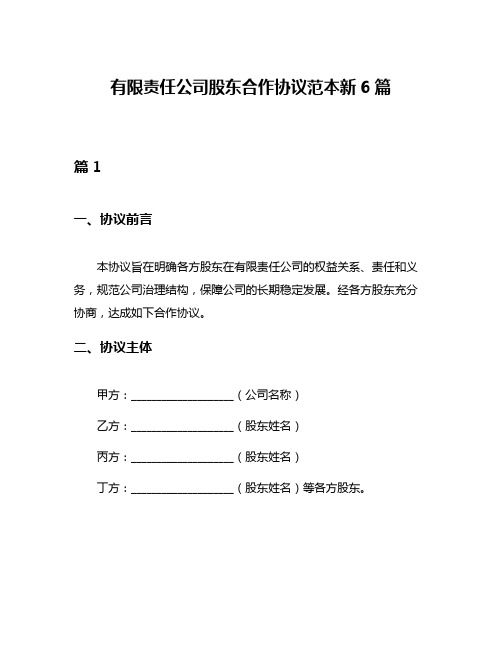 有限责任公司股东合作协议范本新 6 篇

篇 1

一、协议前言

本协议旨在明确各方股东在有限责任公司的权益关系、责任和义务，规范公司治理结构，保障公司的长期稳定发展。经各方股东充分协商，达成如下合作协议。

二、协议主体

甲方：__________________（公司名称）

乙方：__________________（股东姓名）

丙方：__________________（股东姓名）

丁方：__________________（股东姓名）等各方股东。